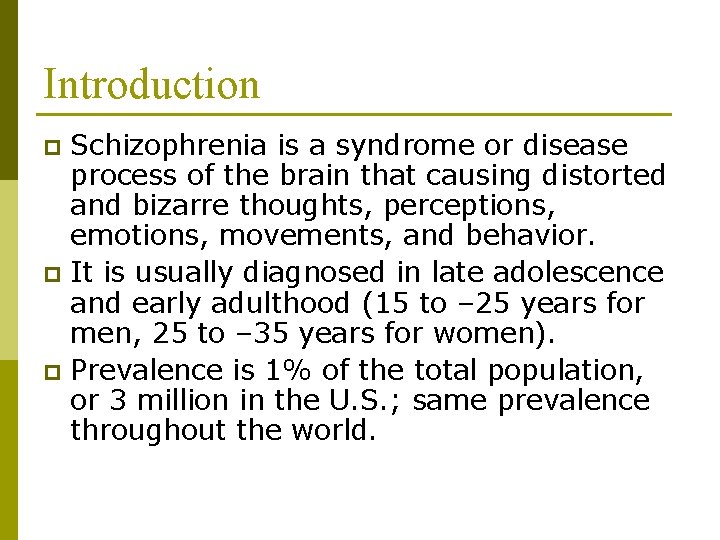 Introduction

Schizophrenia is a syndrome or disease process of the brain that causing distorted and bizarre thoughts, perceptions, emotions, movements, and behavior.

It is usually diagnosed in late adolescence and early adulthood (15 to –25 years for men, 25 to –35 years for women).

Prevalence is 1% of the total population, or 3 million in the U.S.; same prevalence throughout the world.